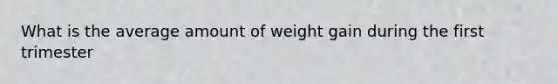 What is the average amount of weight gain during the first trimester